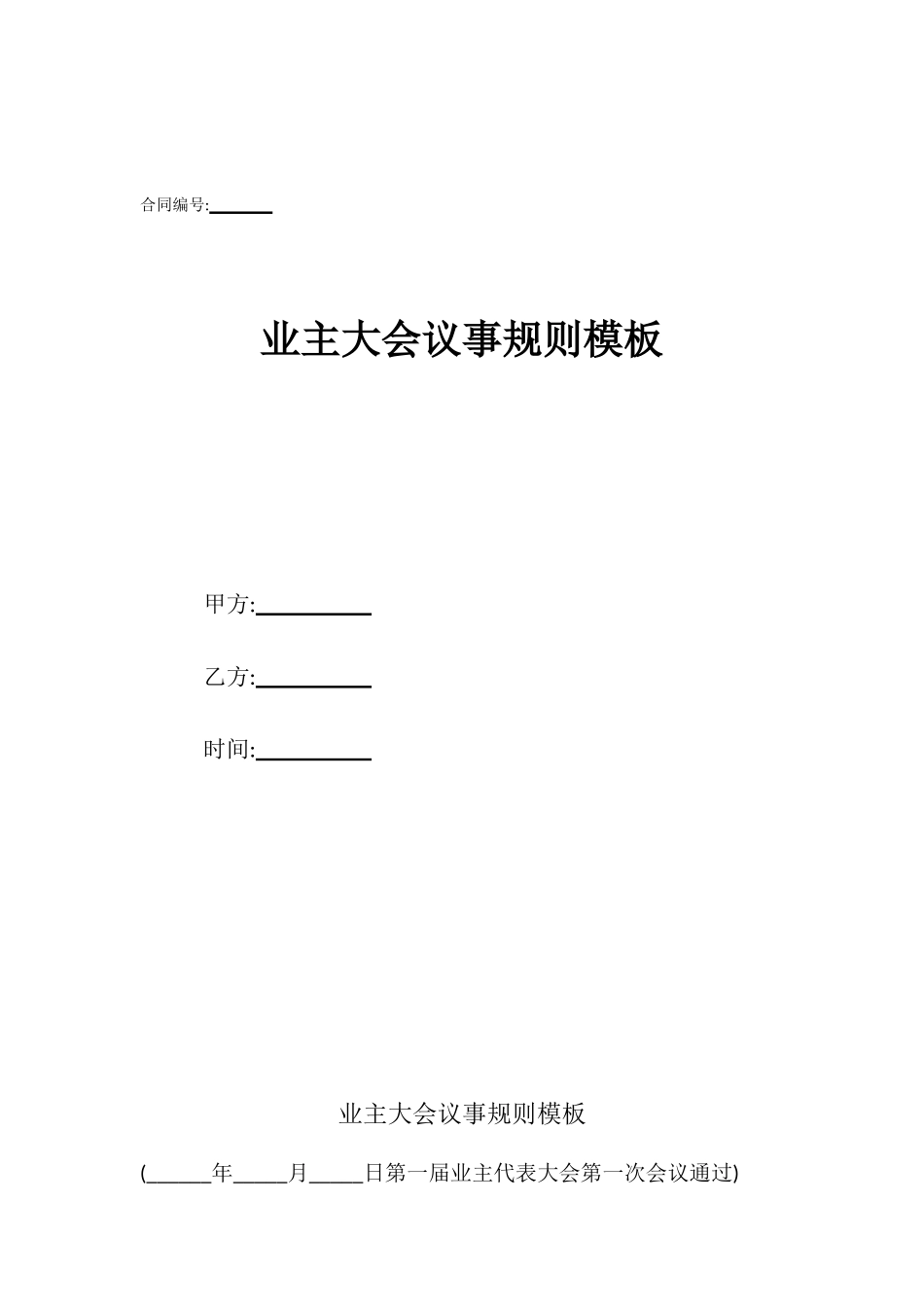 合同编号:______

业主大会议事规则模板

甲方:__________

乙方:__________

时间:__________

业主大会议事规则模板

(______年_____月_____日第一届业主代表大会第一次会议通过)